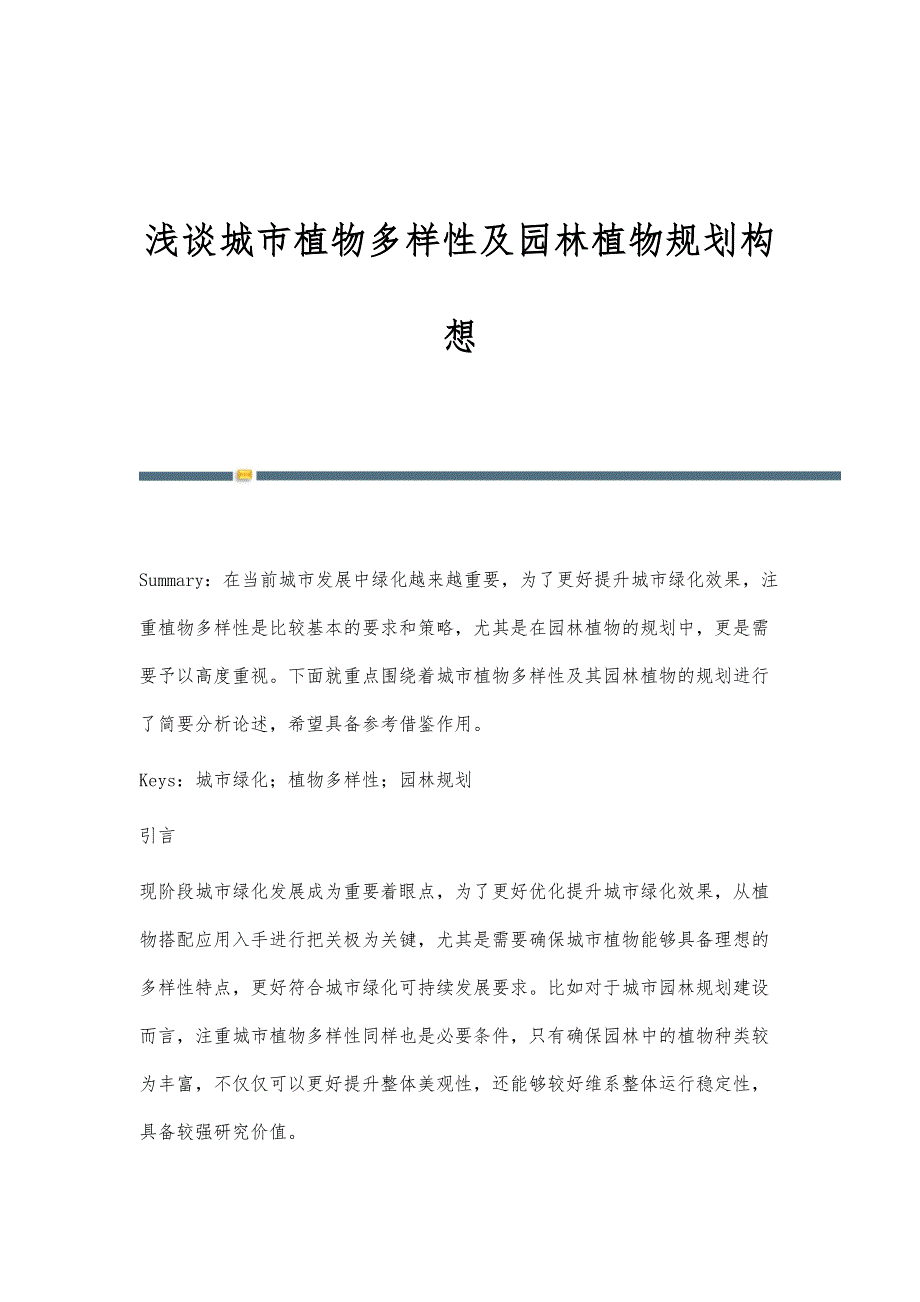 浅谈城市植物多样性及园林植物规划构想

Summary：在当前城市发展中绿化越来越重要，为了更好提升城市绿化效果，注重植物多样性是比较基本的要求和策略，尤其是在园林植物的规划中，更是需要予以高度重视。下面就重点围绕着城市植物多样性及其园林植物的规划进行了简要分析论述，希望具备参考借鉴作用。

Keys：城市绿化；植物多样性；园林规划

引言

现阶段城市绿化发展成为重要着眼点，为了更好优化提升城市绿化效果，从植物搭配应用入手进行把关极为关键，尤其是需要确保城市植物能够具备理想的多样性特点，更好符合城市绿化可持续发展要求。比如对于城市园林规划建设而言，注重城市植物多样性同样也是必要条件，只有确保园林中的植物种类较为丰富，不仅仅可以更好提升整体美观性，还能够较好维系整体运行稳定性，具备较强研究价值。